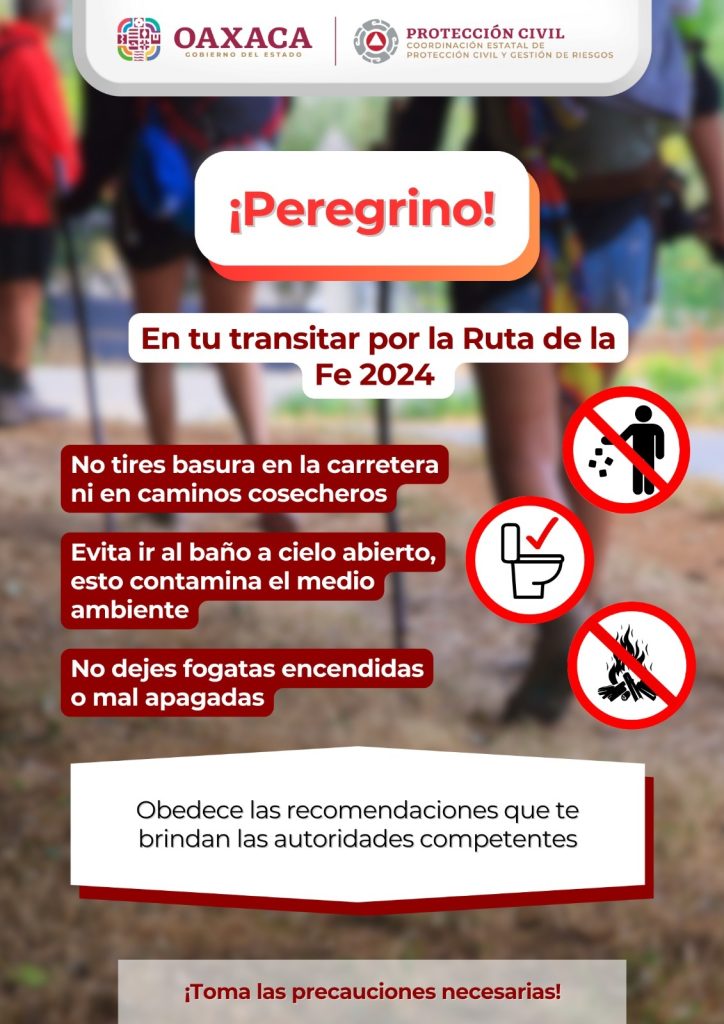 OAXACA
GOBIERNO DEL ESTADO

PROTECCIÓN CIVIL
COORDINACIÓN ESTATAL DE
PROTECCIÓN CIVIL Y GESTIÓN DE RIESGOS

¡Peregrino!

En tu transitar por la Ruta de la Fe 2024

No tires basura en la carretera ni en caminos cosecheros

Evita ir al baño a cielo abierto, esto contamina el medio ambiente

No dejes fogatas encendidas o mal apagadas

Obedece las recomendaciones que te brindan las autoridades competentes

¡Toma las precauciones necesarias!